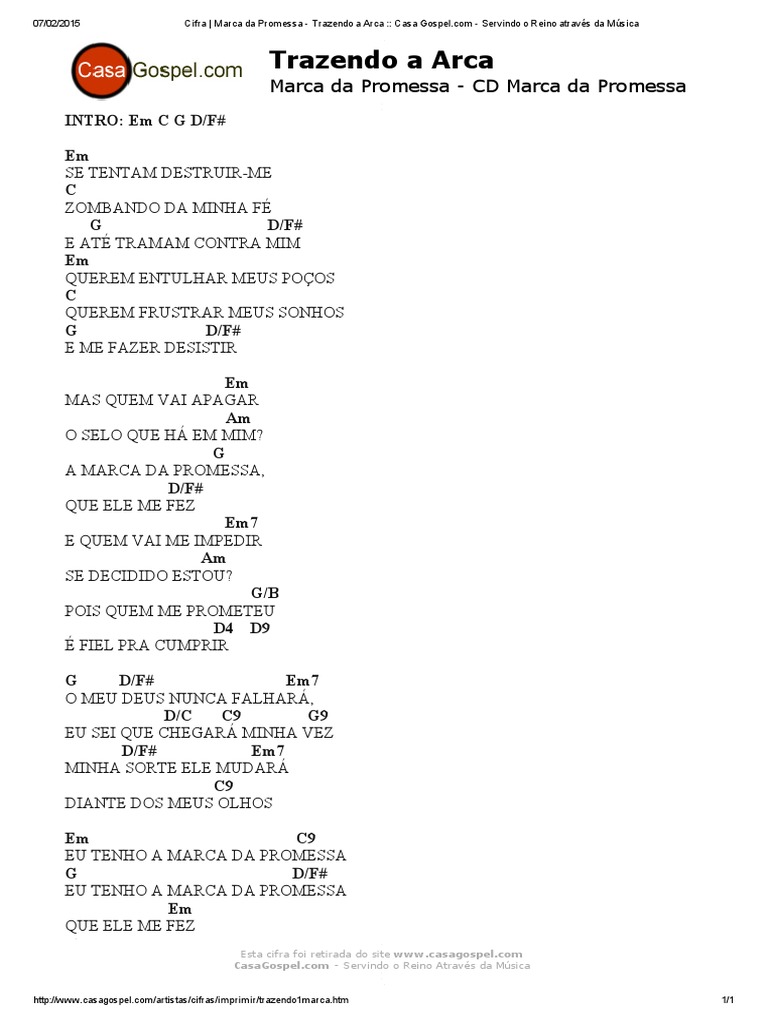 07/02/2015 Cifra | Marca da Promessa - Trazendo a Arca :: Casa Gospel.com - Servindo o Reino através da Música

CasaGospel.com

Trazendo a Arca
Marca da Promessa - CD Marca da Promessa

INTRO: Em C G D/F#

Em
SE TENTAM DESTRUIR-ME
C
ZOMBANDO DA MINHA FÉ
G D/F#
E ATÉ TRAMAM CONTRA MIM
Em
QUEREM ENTULHAR MEUS POÇOS
C
QUEREM FRUSTRAR MEUS SONHOS
G D/F#
E ME FAZER DESISTIR

Em
MAS QUEM VAI APAGAR
Am
O SELO QUE HÁ EM MIM?
G
A MARCA DA PROMESSA,
D/F#
QUE ELE ME FEZ
Em7
E QUEM VAI ME IMPEDIR
Am
SE DECIDIDO ESTOU?
G/B
POIS QUEM ME PROMETEU
D4 D9
É FIEL PRA CUMPRIR

G D/F# Em7
O MEU DEUS NUNCA FALHARÁ,
D/C C9 G9
EU SEI QUE CHEGARÁ MINHA VEZ
D/F# Em7
MINHA SORTE ELE MUDARÁ
C9
DIANTE DOS MEUS OLHOS

Em C9
EU TENHO A MARCA DA PROMESSA
G D/F#
EU TENHO A MARCA DA PROMESSA
Em
QUE ELE ME FEZ

Esta cifra foi retirada do site www.casagospel.com
CasaGospel.com - Servindo o Reino Através da Música

http://www.casagospel.com/artistas/cifras/imprimir/trazendo1marca.htm 1/1